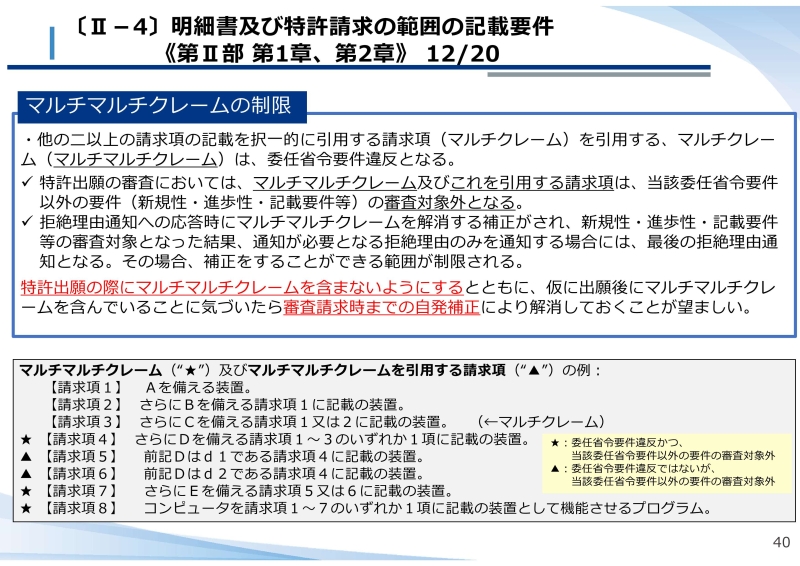 〔Ⅱ－4〕明細書及び特許請求の範囲の記載要件
《第Ⅱ部 第1章、第2章》 12/20

マルチマルチクレームの制限

・他の二以上の請求項の記載を択一的に引用する請求項（マルチクレーム）を引用する、マルチクレーム（マルチマルチクレーム）は、委任省令要件違反となる。
✓ 特許出願の審査においては、マルチマルチクレーム及びこれを引用する請求項は、当該委任省令要件以外の要件（新規性・進歩性・記載要件等）の審査対象外となる。
✓ 拒絶理由通知への応答時にマルチマルチクレームを解消する補正がされ、新規性・進歩性・記載要件等の審査対象となった結果、通知が必要となる拒絶理由のみを通知する場合には、最後の拒絶理由通知となる。その場合、補正をすることができる範囲が制限される。

特許出願の際にマルチマルチクレームを含まないようにするとともに、仮に出願後にマルチマルチクレームを含んでいることに気づいたら審査請求時までの自発補正により解消しておくことが望ましい。

マルチマルチクレーム（“★”）及びマルチマルチクレームを引用する請求項（“▲”）の例：
【請求項１】　Ａを備える装置。
【請求項２】　さらにＢを備える請求項１に記載の装置。
【請求項３】　さらにＣを備える請求項１又は２に記載の装置。　（←マルチクレーム）
★ 【請求項４】　さらにＤを備える請求項１～３のいずれか１項に記載の装置。
▲ 【請求項５】　前記Ｄはｄ１である請求項４に記載の装置。
▲ 【請求項６】　前記Ｄはｄ２である請求項４に記載の装置。
★ 【請求項７】　さらにＥを備える請求項５又は６に記載の装置。
★ 【請求項８】　コンピュータを請求項１～７のいずれか１項に記載の装置として機能させるプログラム。

★：委任省令要件違反かつ、当該委任省令要件以外の要件の審査対象外
▲：委任省令要件違反ではないが、当該委任省令要件以外の要件の審査対象外

40